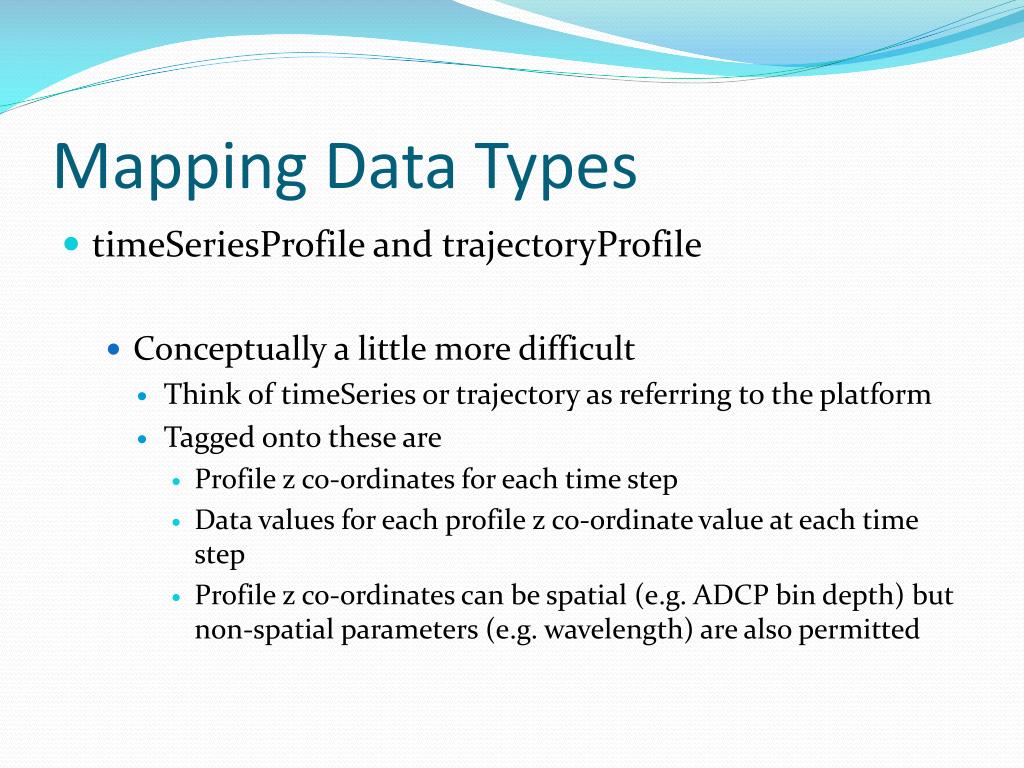 Mapping Data Types

timeSeriesProfile and trajectoryProfile

Conceptually a little more difficult

Think of timeSeries or trajectory as referring to the platform

Tagged onto these are

Profile z co-ordinates for each time step

Data values for each profile z co-ordinate value at each time step

Profile z co-ordinates can be spatial (e.g. ADCP bin depth) but non-spatial parameters (e.g. wavelength) are also permitted